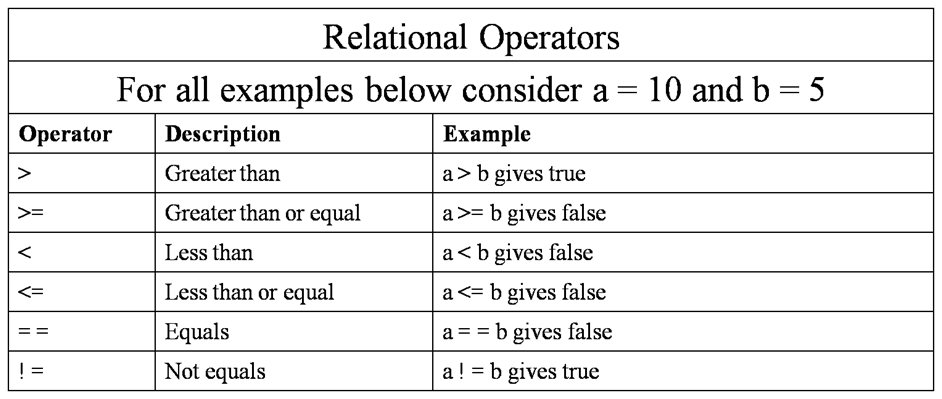 Relational Operators

For all examples below consider a = 10 and b = 5

| Operator | Description | Example |
|---|---|---|
| > | Greater than | a > b gives true |
| >= | Greater than or equal | a >= b gives false |
| < | Less than | a < b gives false |
| <= | Less than or equal | a <= b gives false |
| = = | Equals | a = = b gives false |
| ! = | Not equals | a ! = b gives true |